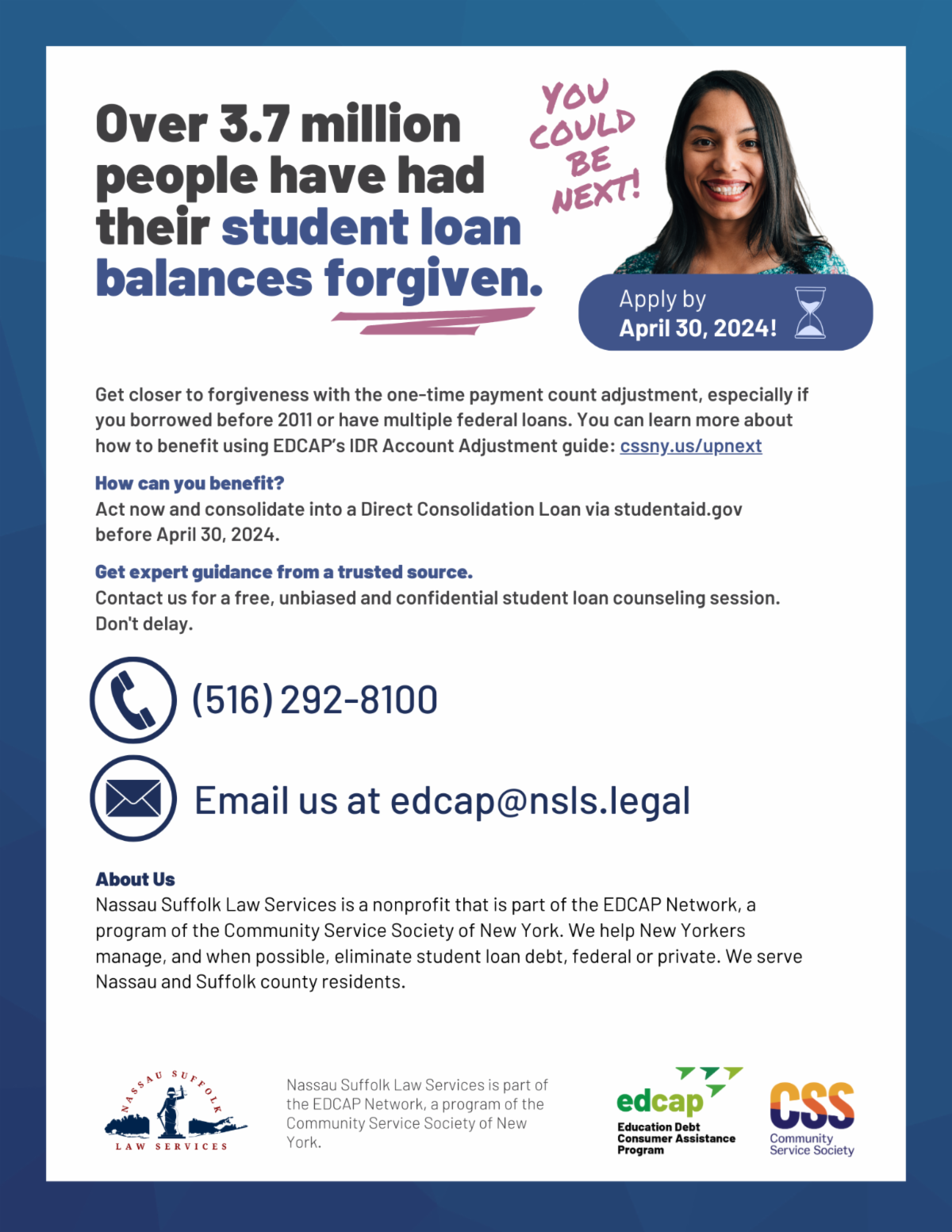 Over 3.7 million people have had their student loan balances forgiven.

YOU COULD BE NEXT!

Apply by
April 30, 2024!

Get closer to forgiveness with the one-time payment count adjustment, especially if you borrowed before 2011 or have multiple federal loans. You can learn more about how to benefit using EDCAP's IDR Account Adjustment guide: cssny.us/upnext

How can you benefit?
Act now and consolidate into a Direct Consolidation Loan via studentaid.gov before April 30, 2024.

Get expert guidance from a trusted source.
Contact us for a free, unbiased and confidential student loan counseling session. Don't delay.

(516) 292-8100

Email us at edcap@nsls.legal

About Us
Nassau Suffolk Law Services is a nonprofit that is part of the EDCAP Network, a program of the Community Service Society of New York. We help New Yorkers manage, and when possible, eliminate student loan debt, federal or private. We serve Nassau and Suffolk county residents.

NASSAU SUFFOLK LAW SERVICES

Nassau Suffolk Law Services is part of the EDCAP Network, a program of the Community Service Society of New York.

edcap
Education Debt Consumer Assistance Program

CSS
Community Service Society